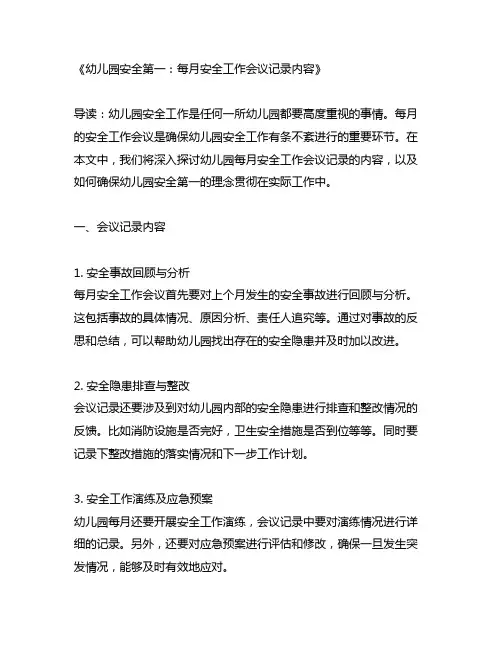 《幼儿园安全第一：每月安全工作会议记录内容》

导读：幼儿园安全工作是任何一所幼儿园都要高度重视的事情。每月的安全工作会议是确保幼儿园安全工作有条不紊进行的重要环节。在本文中，我们将深入探讨幼儿园每月安全工作会议记录的内容，以及如何确保幼儿园安全第一的理念贯彻在实际工作中。

一、会议记录内容

1. 安全事故回顾与分析
每月安全工作会议首先要对上个月发生的安全事故进行回顾与分析。这包括事故的具体情况、原因分析、责任人追究等。通过对事故的反思和总结，可以帮助幼儿园找出存在的安全隐患并及时加以改进。

2. 安全隐患排查与整改
会议记录还要涉及到对幼儿园内部的安全隐患进行排查和整改情况的反馈。比如消防设施是否完好，卫生安全措施是否到位等等。同时要记录下整改措施的落实情况和下一步工作计划。

3. 安全工作演练及应急预案
幼儿园每月还要开展安全工作演练，会议记录中要对演练情况进行详细的记录。另外，还要对应急预案进行评估和修改，确保一旦发生突发情况，能够及时有效地应对。